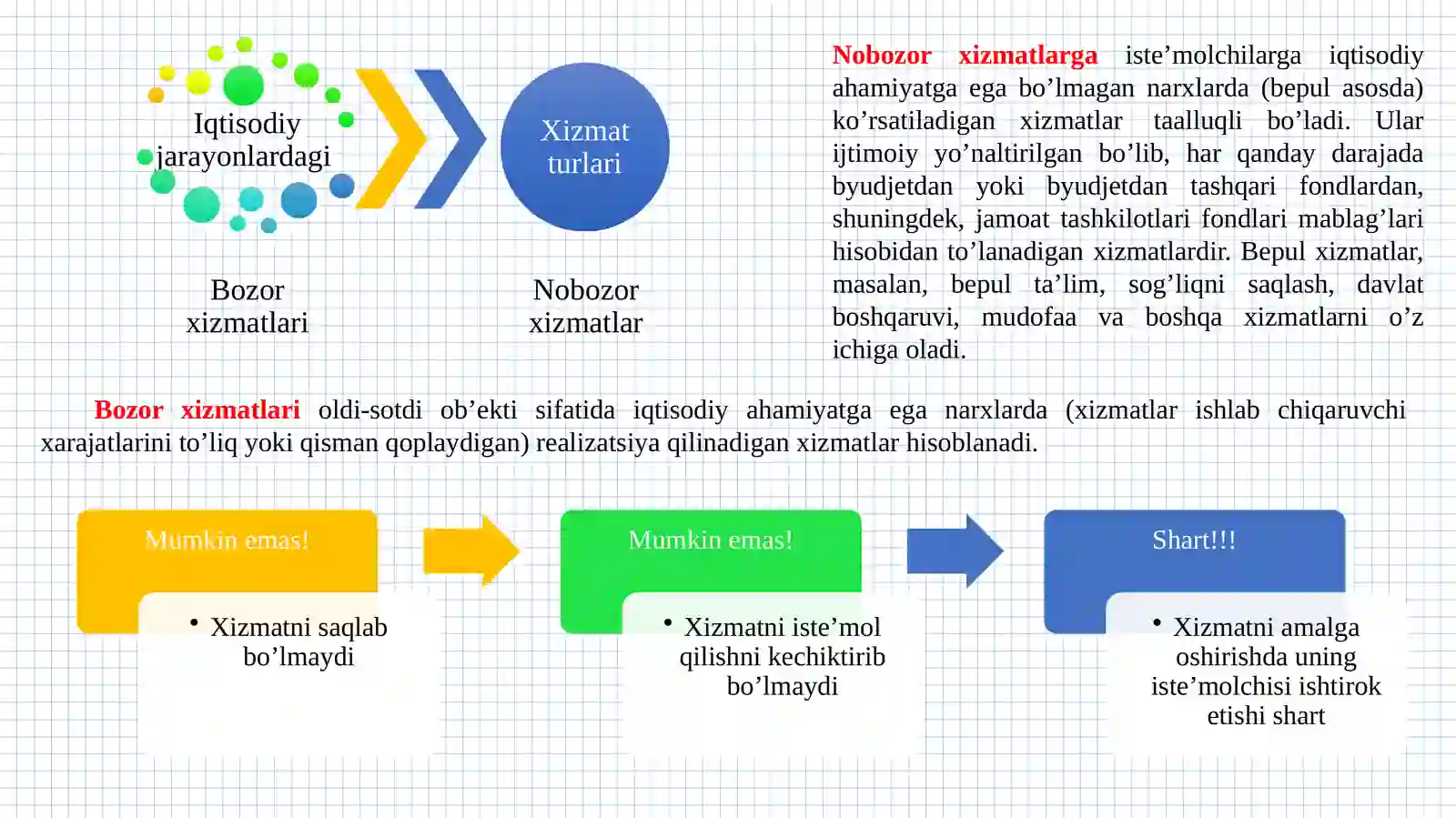 Iqtisodiy jarayonlardagi

Xizmat turlari

Bozor xizmatlari

Nobozor xizmatlar

Nobozor xizmatlarga iste’molchilarga iqtisodiy ahamiyatga ega bo’lmagan narxlarda (bepul asosda) ko’rsatiladigan xizmatlar taalluqli bo’ladi. Ular ijtimoiy yo’naltirilgan bo’lib, har qanday darajada byudjetdan yoki byudjetdan tashqari fondlardan, shuningdek, jamoat tashkilotlari fondlari mablag’lari hisobidan to’lanadigan xizmatlardir. Bepul xizmatlar, masalan, bepul ta’lim, sog’liqni saqlash, davlat boshqaruvi, mudofaa va boshqa xizmatlarni o’z ichiga oladi.

Bozor xizmatlari oldi-sotdi ob’ekti sifatida iqtisodiy ahamiyatga ega narxlarda (xizmatlar ishlab chiqaruvchi xarajatlarini to’liq yoki qisman qoplaydigan) realizatsiya qilinadigan xizmatlar hisoblanadi.

Mumkin emas!

• Xizmatni saqlab bo’lmaydi

Mumkin emas!

• Xizmatni iste’mol qilishni kechiktirib bo’lmaydi

Shart!!!

• Xizmatni amalga oshirishda uning iste’molchisi ishtirok etishi shart